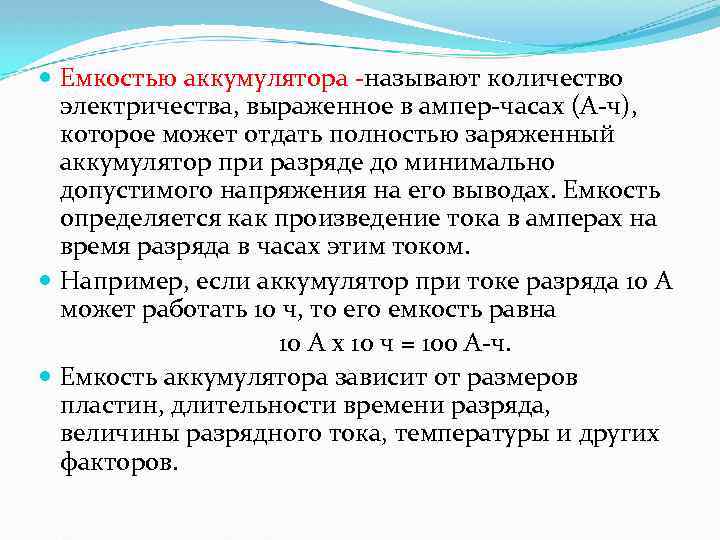 Емкостью аккумулятора -называют количество электричества, выраженное в ампер-часах (А-ч), которое может отдать полностью заряженный аккумулятор при разряде до минимально допустимого напряжения на его выводах. Емкость определяется как произведение тока в амперах на время разряда в часах этим током.

Например, если аккумулятор при токе разряда 10 А может работать 10 ч, то его емкость равна

10 А х 10 ч = 100 А-ч.

Емкость аккумулятора зависит от размеров пластин, длительности времени разряда, величины разрядного тока, температуры и других факторов.